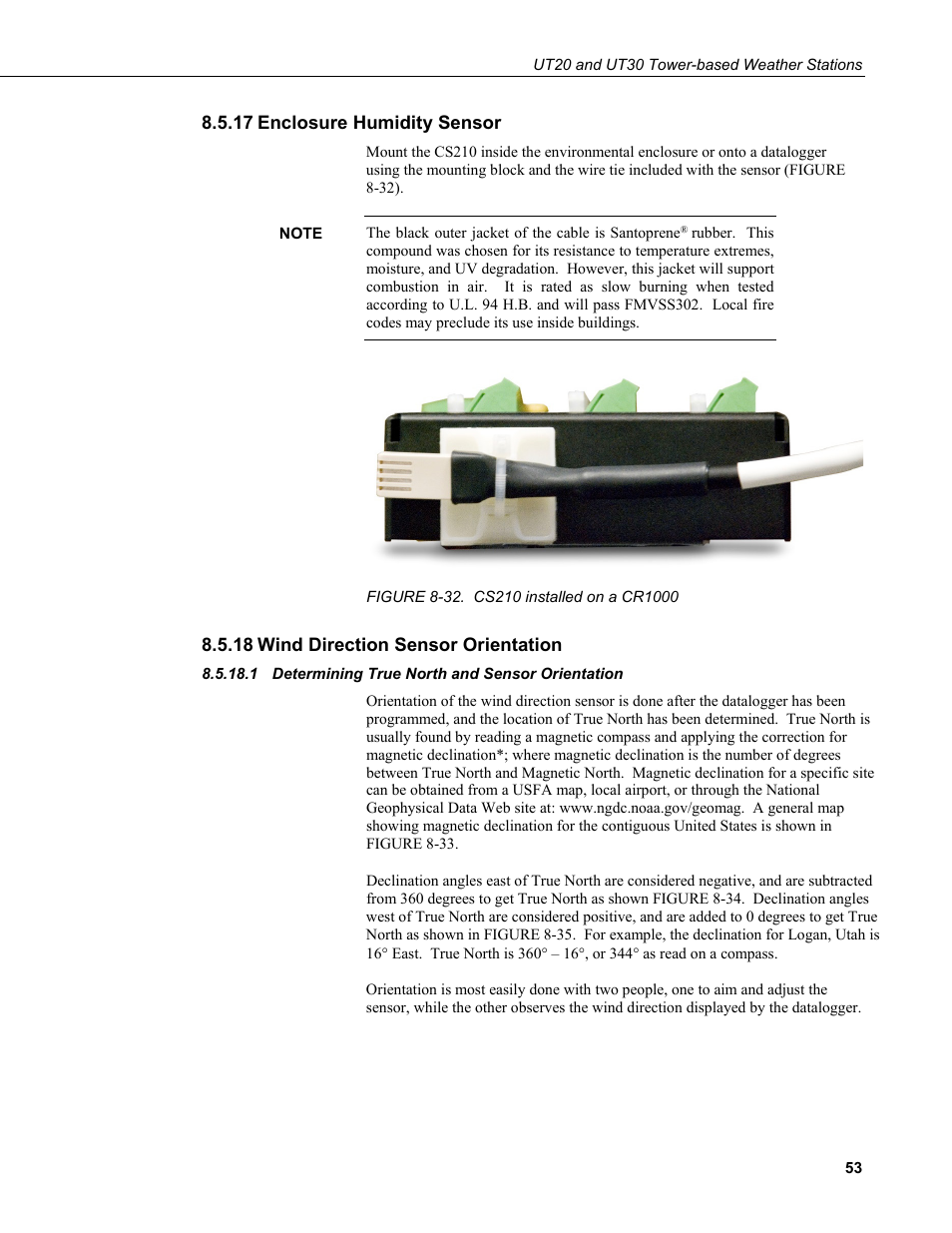 UT20 and UT30 Tower-based Weather Stations

8.5.17 Enclosure Humidity Sensor

Mount the CS210 inside the environmental enclosure or onto a datalogger using the mounting block and the wire tie included with the sensor (FIGURE 8-32).

NOTE

The black outer jacket of the cable is Santoprene® rubber. This compound was chosen for its resistance to temperature extremes, moisture, and UV degradation. However, this jacket will support combustion in air. It is rated as slow burning when tested according to U.L. 94 H.B. and will pass FMVSS302. Local fire codes may preclude its use inside buildings.

FIGURE 8-32. CS210 installed on a CR1000

8.5.18 Wind Direction Sensor Orientation

8.5.18.1 Determining True North and Sensor Orientation

Orientation of the wind direction sensor is done after the datalogger has been programmed, and the location of True North has been determined. True North is usually found by reading a magnetic compass and applying the correction for magnetic declination*; where magnetic declination is the number of degrees between True North and Magnetic North. Magnetic declination for a specific site can be obtained from a USFA map, local airport, or through the National Geophysical Data Web site at: www.ngdc.noaa.gov/geomag. A general map showing magnetic declination for the contiguous United States is shown in FIGURE 8-33.

Declination angles east of True North are considered negative, and are subtracted from 360 degrees to get True North as shown FIGURE 8-34. Declination angles west of True North are considered positive, and are added to 0 degrees to get True North as shown in FIGURE 8-35. For example, the declination for Logan, Utah is 16° East. True North is 360° – 16°, or 344° as read on a compass.

Orientation is most easily done with two people, one to aim and adjust the sensor, while the other observes the wind direction displayed by the datalogger.

53